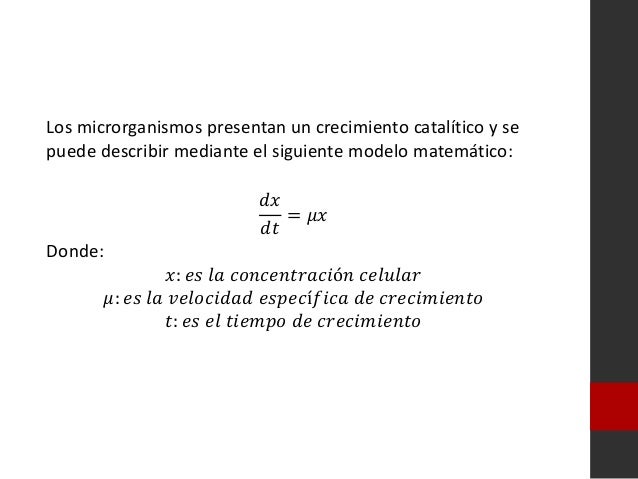 Los microrganismos presentan un crecimiento catalítico y se puede describir mediante el siguiente modelo matemático:

$\frac{dx}{dt} = \mu x$

Donde:

$x$: es la concentración celular
$\mu$: es la velocidad específica de crecimiento
$t$: es el tiempo de crecimiento